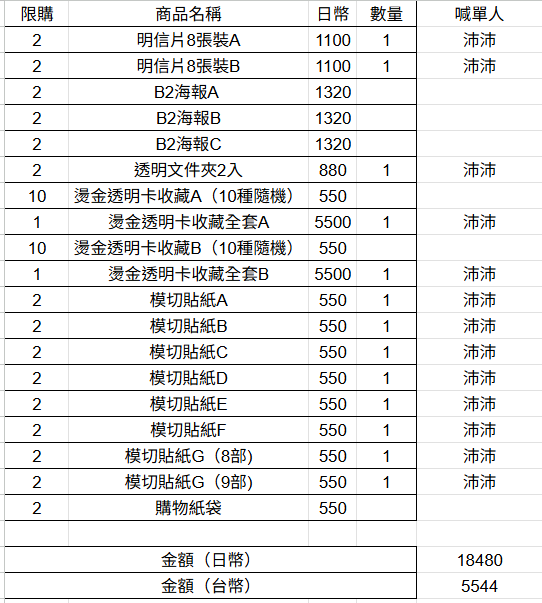 | 限購 | 商品名稱 | 日幣 | 數量 | 喊單人 |
|---|---|---|---|---|
| 2 | 明信片8張裝A | 1100 | 1 | 沛沛 |
| 2 | 明信片8張裝B | 1100 | 1 | 沛沛 |
| 2 | B2海報A | 1320 | | |
| 2 | B2海報B | 1320 | | |
| 2 | B2海報C | 1320 | | |
| 2 | 透明文件夾2入 | 880 | 1 | 沛沛 |
| 10 | 燙金透明卡收藏A（10種隨機） | 550 | | |
| 1 | 燙金透明卡收藏全套A | 5500 | 1 | 沛沛 |
| 10 | 燙金透明卡收藏B（10種隨機） | 550 | | |
| 1 | 燙金透明卡收藏全套B | 5500 | 1 | 沛沛 |
| 2 | 模切貼紙A | 550 | 1 | 沛沛 |
| 2 | 模切貼紙B | 550 | 1 | 沛沛 |
| 2 | 模切貼紙C | 550 | 1 | 沛沛 |
| 2 | 模切貼紙D | 550 | 1 | 沛沛 |
| 2 | 模切貼紙E | 550 | 1 | 沛沛 |
| 2 | 模切貼紙F | 550 | 1 | 沛沛 |
| 2 | 模切貼紙G（8部） | 550 | 1 | 沛沛 |
| 2 | 模切貼紙G（9部） | 550 | 1 | 沛沛 |
| 2 | 購物紙袋 | 550 | | |

| 金額（日幣） | 18480 |
|---|---|
| 金額（台幣） | 5544 |